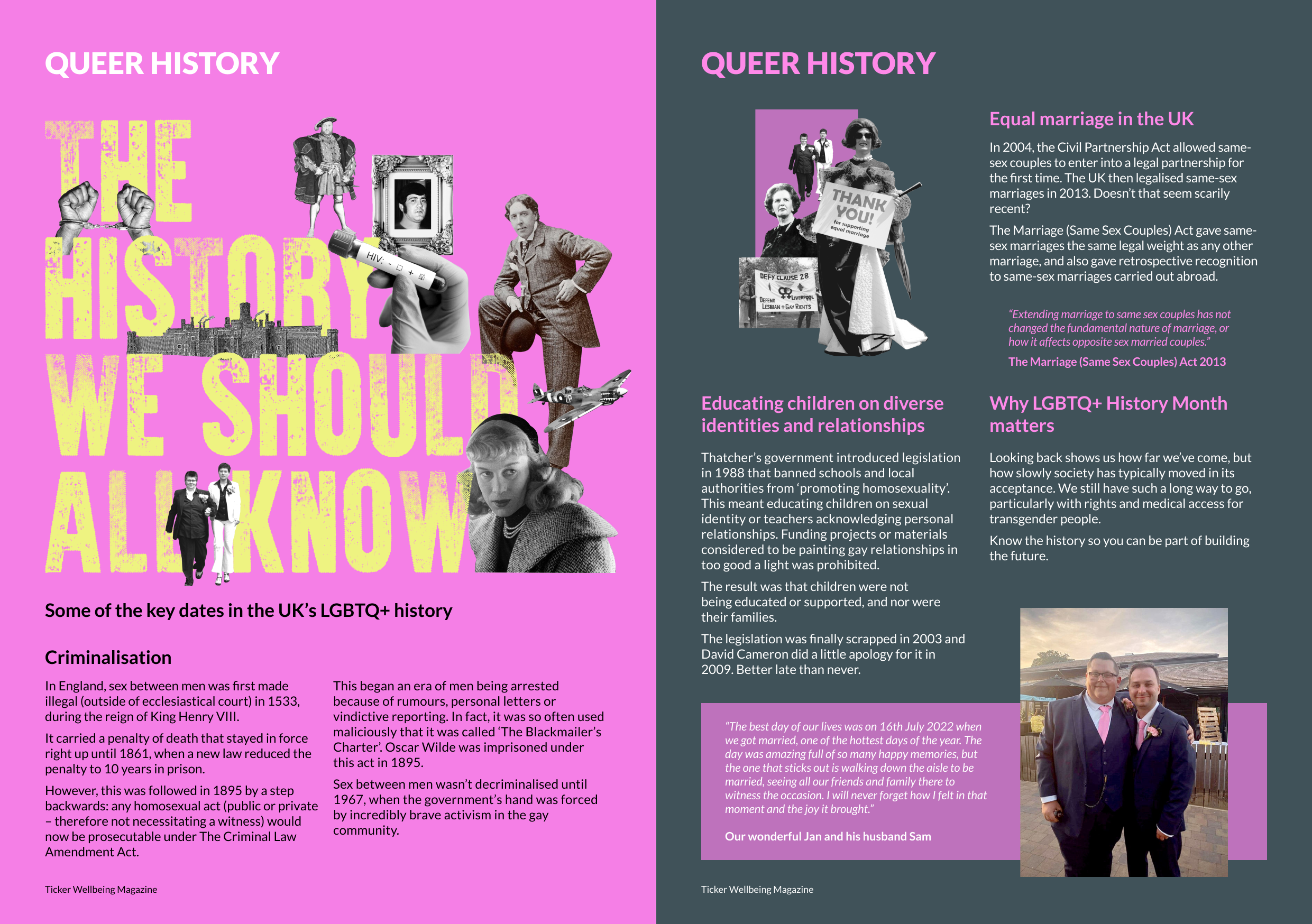 QUEER HISTORY

THE HISTORY WE SHOULD ALL KNOW

HIV: - □ + ☒

Some of the key dates in the UK's LGBTQ+ history

Criminalisation

In England, sex between men was first made illegal (outside of ecclesiastical court) in 1533, during the reign of King Henry VIII.

It carried a penalty of death that stayed in force right up until 1861, when a new law reduced the penalty to 10 years in prison.

However, this was followed in 1895 by a step backwards: any homosexual act (public or private – therefore not necessitating a witness) would now be prosecutable under The Criminal Law Amendment Act.

This began an era of men being arrested because of rumours, personal letters or vindictive reporting. In fact, it was so often used maliciously that it was called 'The Blackmailer's Charter'. Oscar Wilde was imprisoned under this act in 1895.

Sex between men wasn't decriminalised until 1967, when the government's hand was forced by incredibly brave activism in the gay community.

Ticker Wellbeing Magazine

QUEER HISTORY

THANK YOU! for supporting equal marriage

DEFY CLAUSE 28 DEFEND LESBIAN + GAY RIGHTS LIVERPOOL

Equal marriage in the UK

In 2004, the Civil Partnership Act allowed same-sex couples to enter into a legal partnership for the first time. The UK then legalised same-sex marriages in 2013. Doesn't that seem scarily recent?

The Marriage (Same Sex Couples) Act gave same-sex marriages the same legal weight as any other marriage, and also gave retrospective recognition to same-sex marriages carried out abroad.

"Extending marriage to same sex couples has not changed the fundamental nature of marriage, or how it affects opposite sex married couples."

The Marriage (Same Sex Couples) Act 2013

Educating children on diverse identities and relationships

Thatcher's government introduced legislation in 1988 that banned schools and local authorities from 'promoting homosexuality'. This meant educating children on sexual identity or teachers acknowledging personal relationships. Funding projects or materials considered to be painting gay relationships in too good a light was prohibited.

The result was that children were not being educated or supported, and nor were their families.

The legislation was finally scrapped in 2003 and David Cameron did a little apology for it in 2009. Better late than never.

Why LGBTQ+ History Month matters

Looking back shows us how far we've come, but how slowly society has typically moved in its acceptance. We still have such a long way to go, particularly with rights and medical access for transgender people.

Know the history so you can be part of building the future.

"The best day of our lives was on 16th July 2022 when we got married, one of the hottest days of the year. The day was amazing full of so many happy memories, but the one that sticks out is walking down the aisle to be married, seeing all our friends and family there to witness the occasion. I will never forget how I felt in that moment and the joy it brought."

Our wonderful Jan and his husband Sam

Ticker Wellbeing Magazine